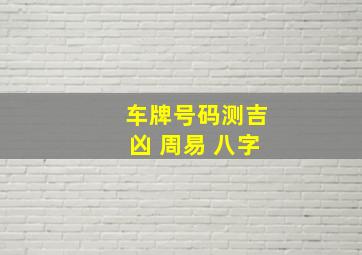 车牌号码测吉凶 周易 八字